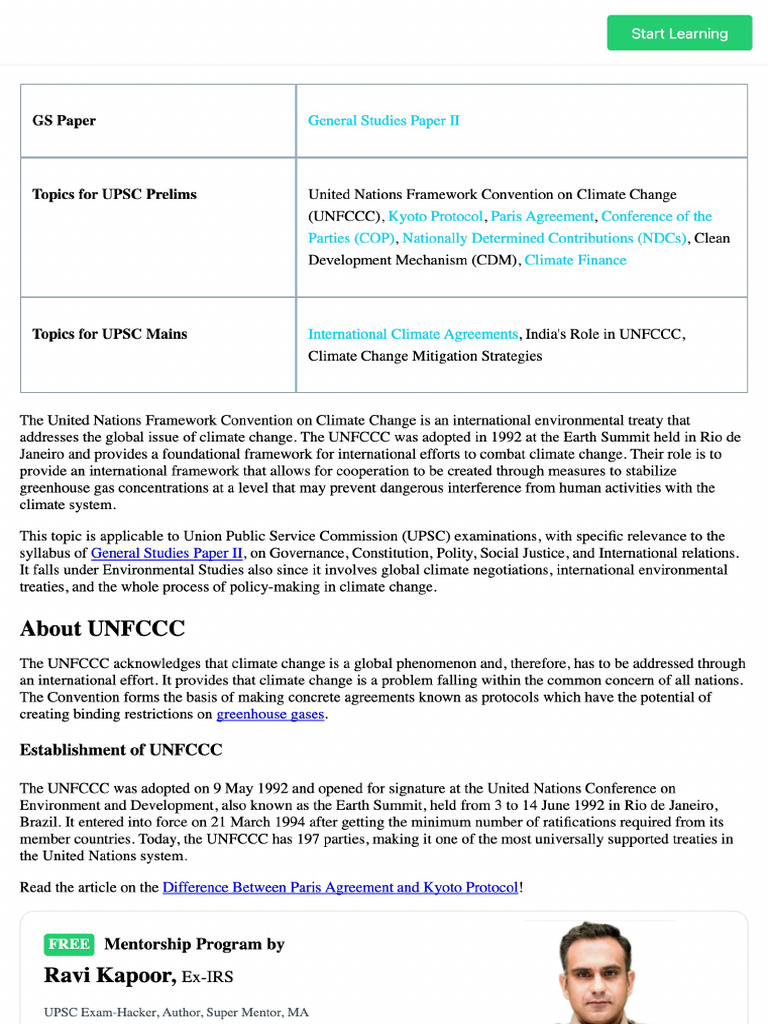 Start Learning

| GS Paper | General Studies Paper II |
|---|---|
| Topics for UPSC Prelims | United Nations Framework Convention on Climate Change (UNFCCC), Kyoto Protocol, Paris Agreement, Conference of the Parties (COP), Nationally Determined Contributions (NDCs), Clean Development Mechanism (CDM), Climate Finance |
| Topics for UPSC Mains | International Climate Agreements, India's Role in UNFCCC, Climate Change Mitigation Strategies |

The United Nations Framework Convention on Climate Change is an international environmental treaty that addresses the global issue of climate change. The UNFCCC was adopted in 1992 at the Earth Summit held in Rio de Janeiro and provides a foundational framework for international efforts to combat climate change. Their role is to provide an international framework that allows for cooperation to be created through measures to stabilize greenhouse gas concentrations at a level that may prevent dangerous interference from human activities with the climate system.

This topic is applicable to Union Public Service Commission (UPSC) examinations, with specific relevance to the syllabus of General Studies Paper II, on Governance, Constitution, Polity, Social Justice, and International relations. It falls under Environmental Studies also since it involves global climate negotiations, international environmental treaties, and the whole process of policy-making in climate change.

About UNFCCC

The UNFCCC acknowledges that climate change is a global phenomenon and, therefore, has to be addressed through an international effort. It provides that climate change is a problem falling within the common concern of all nations. The Convention forms the basis of making concrete agreements known as protocols which have the potential of creating binding restrictions on greenhouse gases.

Establishment of UNFCCC

The UNFCCC was adopted on 9 May 1992 and opened for signature at the United Nations Conference on Environment and Development, also known as the Earth Summit, held from 3 to 14 June 1992 in Rio de Janeiro, Brazil. It entered into force on 21 March 1994 after getting the minimum number of ratifications required from its member countries. Today, the UNFCCC has 197 parties, making it one of the most universally supported treaties in the United Nations system.

Read the article on the Difference Between Paris Agreement and Kyoto Protocol!

FREE Mentorship Program by
Ravi Kapoor, Ex-IRS
UPSC Exam-Hacker, Author, Super Mentor, MA